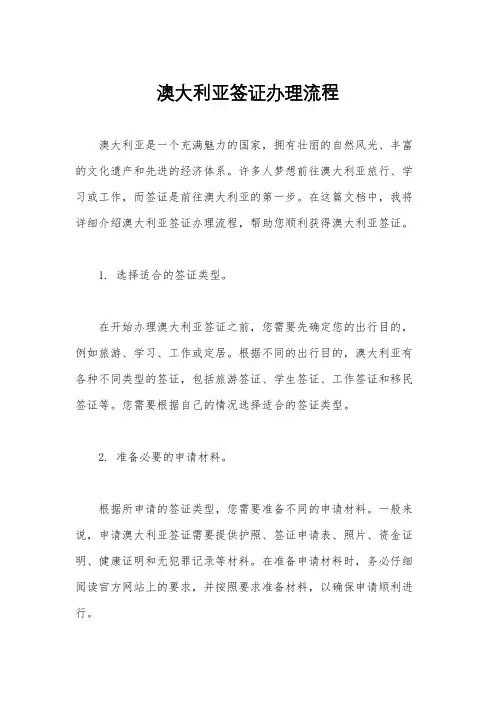 澳大利亚签证办理流程

澳大利亚是一个充满魅力的国家，拥有壮丽的自然风光、丰富的文化遗产和先进的经济体系。许多人梦想前往澳大利亚旅行、学习或工作，而签证是前往澳大利亚的第一步。在这篇文档中，我将详细介绍澳大利亚签证办理流程，帮助您顺利获得澳大利亚签证。

1. 选择适合的签证类型。

在开始办理澳大利亚签证之前，您需要先确定您的出行目的，例如旅游、学习、工作或定居。根据不同的出行目的，澳大利亚有各种不同类型的签证，包括旅游签证、学生签证、工作签证和移民签证等。您需要根据自己的情况选择适合的签证类型。

2. 准备必要的申请材料。

根据所申请的签证类型，您需要准备不同的申请材料。一般来说，申请澳大利亚签证需要提供护照、签证申请表、照片、资金证明、健康证明和无犯罪记录等材料。在准备申请材料时，务必仔细阅读官方网站上的要求，并按照要求准备材料，以确保申请顺利进行。